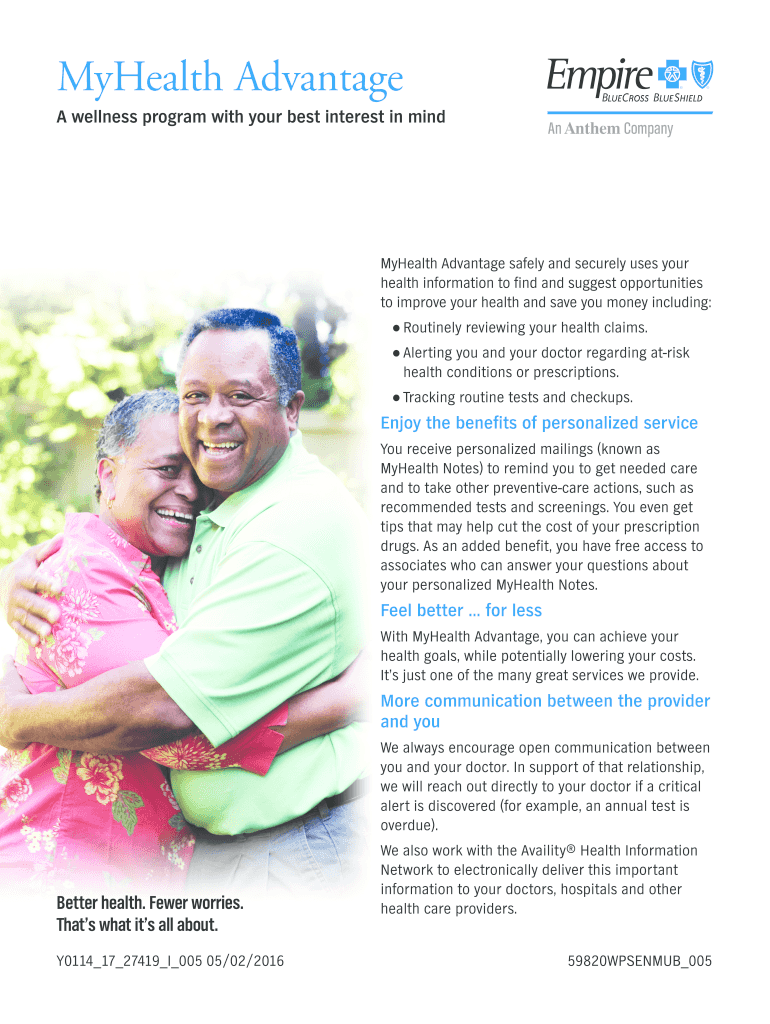 MyHealth Advantage

A wellness program with your best interest in mind

Empire
BLUECROSS BLUESHIELD
An Anthem Company

MyHealth Advantage safely and securely uses your health information to find and suggest opportunities to improve your health and save you money including:

• Routinely reviewing your health claims.
• Alerting you and your doctor regarding at-risk health conditions or prescriptions.
• Tracking routine tests and checkups.

Enjoy the benefits of personalized service

You receive personalized mailings (known as MyHealth Notes) to remind you to get needed care and to take other preventive-care actions, such as recommended tests and screenings. You even get tips that may help cut the cost of your prescription drugs. As an added benefit, you have free access to associates who can answer your questions about your personalized MyHealth Notes.

Feel better ... for less

With MyHealth Advantage, you can achieve your health goals, while potentially lowering your costs. It's just one of the many great services we provide.

More communication between the provider and you

We always encourage open communication between you and your doctor. In support of that relationship, we will reach out directly to your doctor if a critical alert is discovered (for example, an annual test is overdue).

We also work with the Availity® Health Information Network to electronically deliver this important information to your doctors, hospitals and other health care providers.

Better health. Fewer worries.
That's what it's all about.

Y0114_17_27419_I_005 05/02/2016

59820WPSENMUB_005